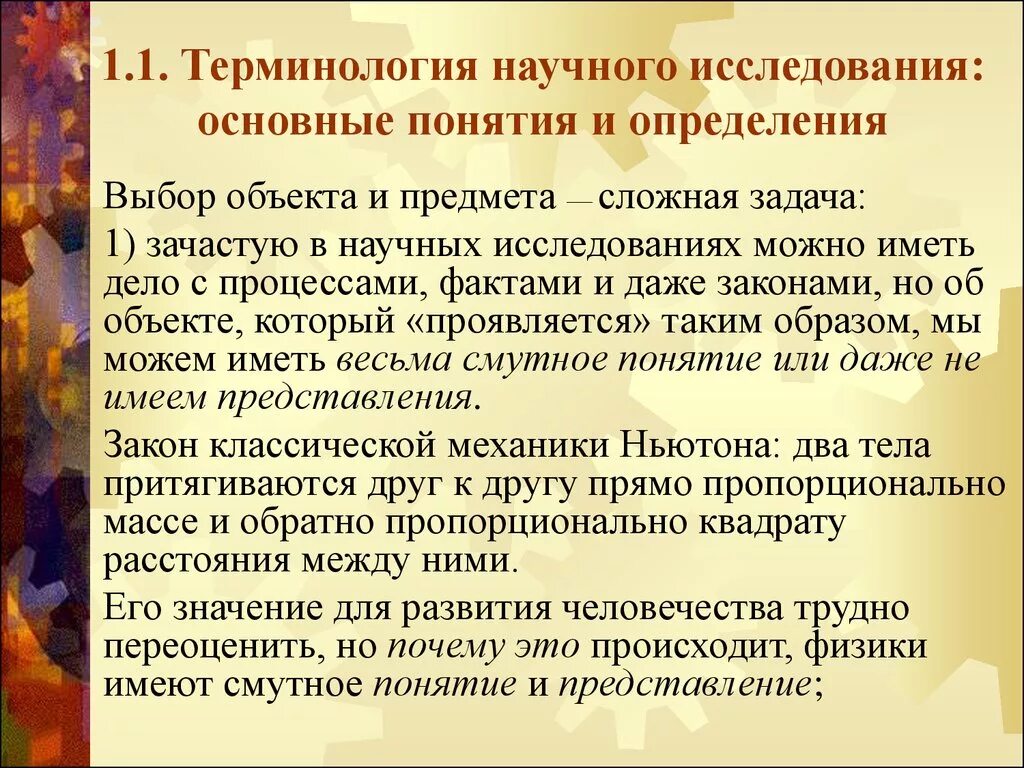 1.1. Терминология научного исследования: основные понятия и определения

Выбор объекта и предмета — сложная задача:

1) зачастую в научных исследованиях можно иметь дело с процессами, фактами и даже законами, но об объекте, который «проявляется» таким образом, мы можем иметь весьма смутное понятие или даже не имеем представления.

Закон классической механики Ньютона: два тела притягиваются друг к другу прямо пропорционально массе и обратно пропорционально квадрату расстояния между ними.

Его значение для развития человечества трудно переоценить, но почему это происходит, физики имеют смутное понятие и представление;